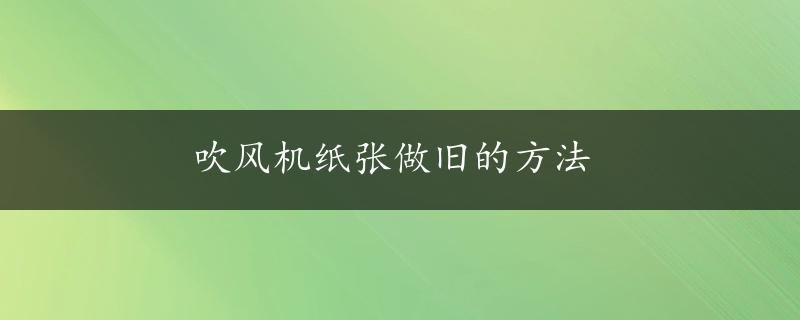 吹风机纸张做旧的方法